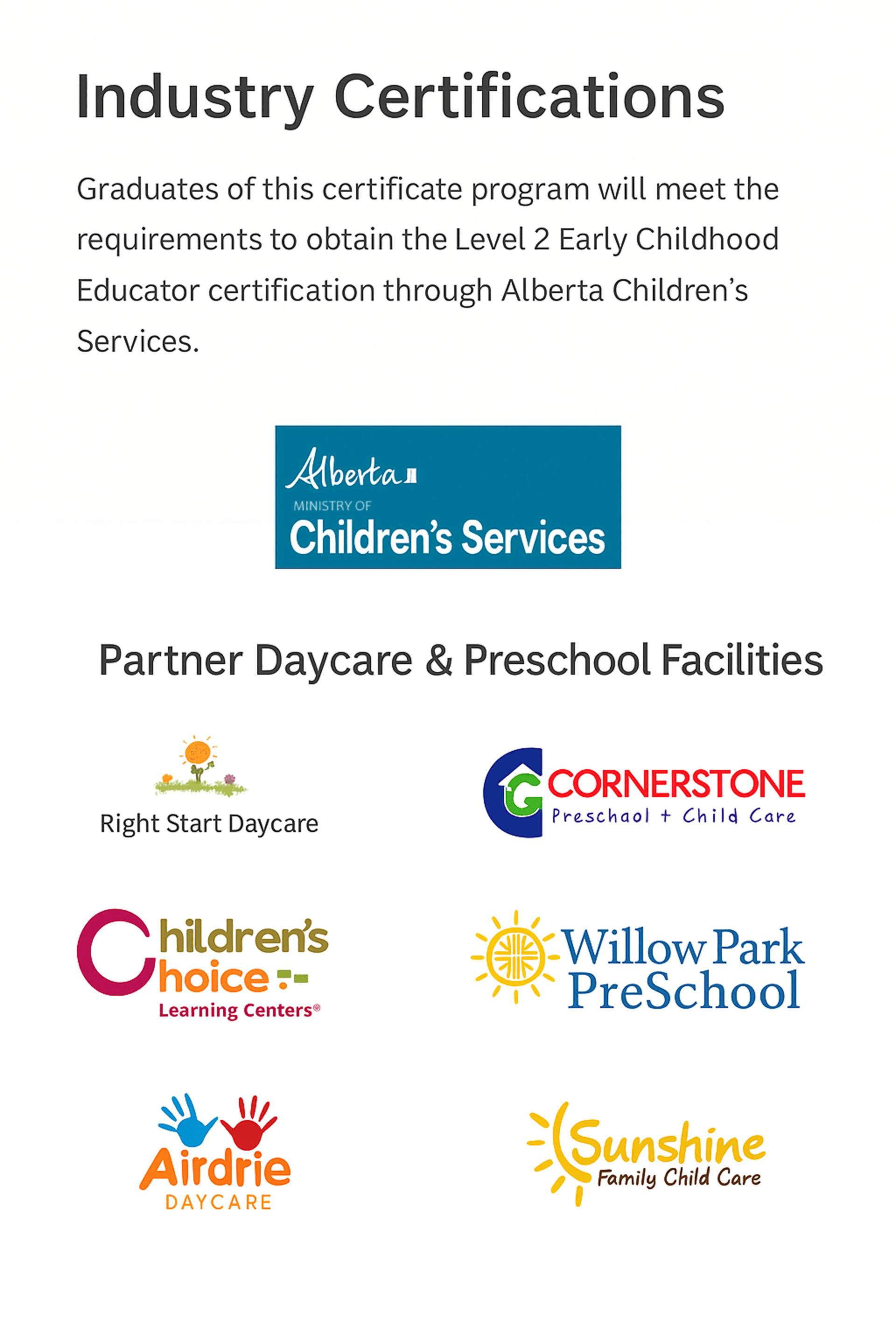 Industry Certifications

Graduates of this certificate program will meet the requirements to obtain the Level 2 Early Childhood Educator certification through Alberta Children's Services.

Alberta
MINISTRY OF
Children's Services

Partner Daycare & Preschool Facilities

Right Start Daycare

CORNERSTONE
Preschaol + Child Care

Children's Choice
Learning Centers®

Willow Park PreSchool

Airdrie
DAYCARE

Sunshine
Family Child Care